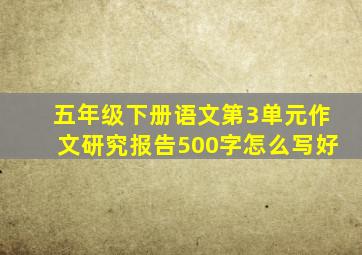 五年级下册语文第3单元作文研究报告500字怎么写好